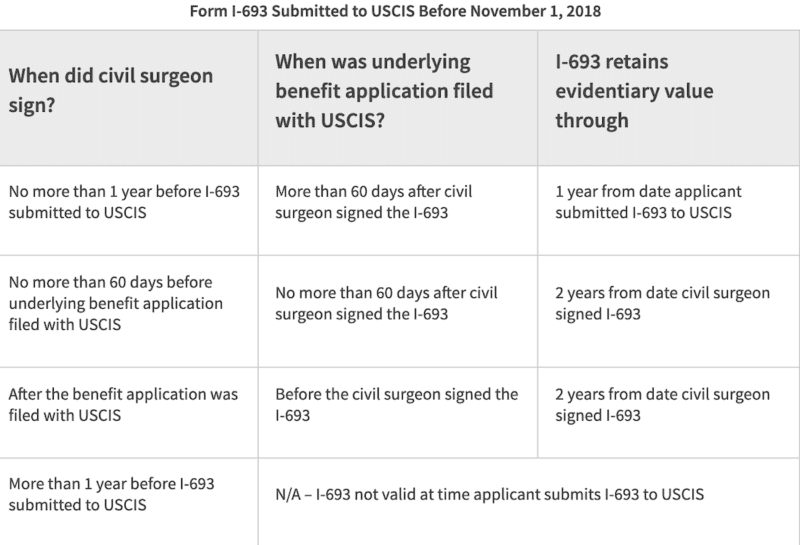 Form I-693 Submitted to USCIS Before November 1, 2018

| When did civil surgeon sign? | When was underlying benefit application filed with USCIS? | I-693 retains evidentiary value through |
|---|---|---|
| No more than 1 year before I-693 submitted to USCIS | More than 60 days after civil surgeon signed the I-693 | 1 year from date applicant submitted I-693 to USCIS |
| No more than 60 days before underlying benefit application filed with USCIS | No more than 60 days after civil surgeon signed the I-693 | 2 years from date civil surgeon signed I-693 |
| After the benefit application was filed with USCIS | Before the civil surgeon signed the I-693 | 2 years from date civil surgeon signed I-693 |
| More than 1 year before I-693 submitted to USCIS | N/A – I-693 not valid at time applicant submits I-693 to USCIS | |